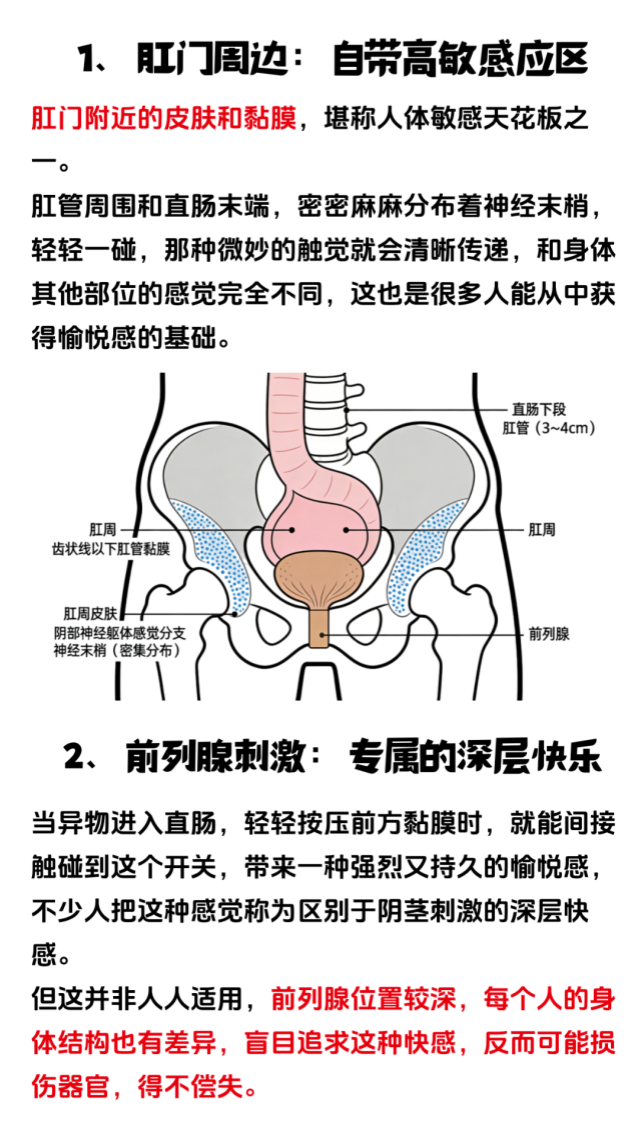 1、肛门周边：自带高敏感应区

肛门附近的皮肤和黏膜，堪称人体敏感天花板之一。

肛管周围和直肠末端，密密麻麻分布着神经末梢，轻轻一碰，那种微妙的触觉就会清晰传递，和身体其他部位的感觉完全不同，这也是很多人能从中获得愉悦感的基础。

直肠下段
肛管（3~4cm）

肛周
齿状线以下肛管黏膜

肛周

肛周皮肤
阴部神经躯体感觉分支
神经末梢（密集分布）

前列腺

2、前列腺刺激：专属的深层快乐

当异物进入直肠，轻轻按压前方黏膜时，就能间接触碰到这个开关，带来一种强烈又持久的愉悦感，不少人把这种感觉称为区别于阴茎刺激的深层快感。

但这并非人人适用，前列腺位置较深，每个人的身体结构也有差异，盲目追求这种快感，反而可能损伤器官，得不偿失。